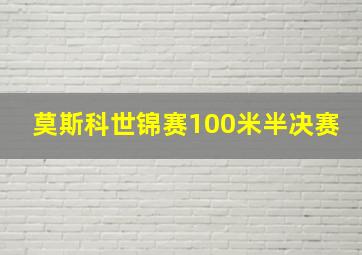 莫斯科世锦赛100米半决赛